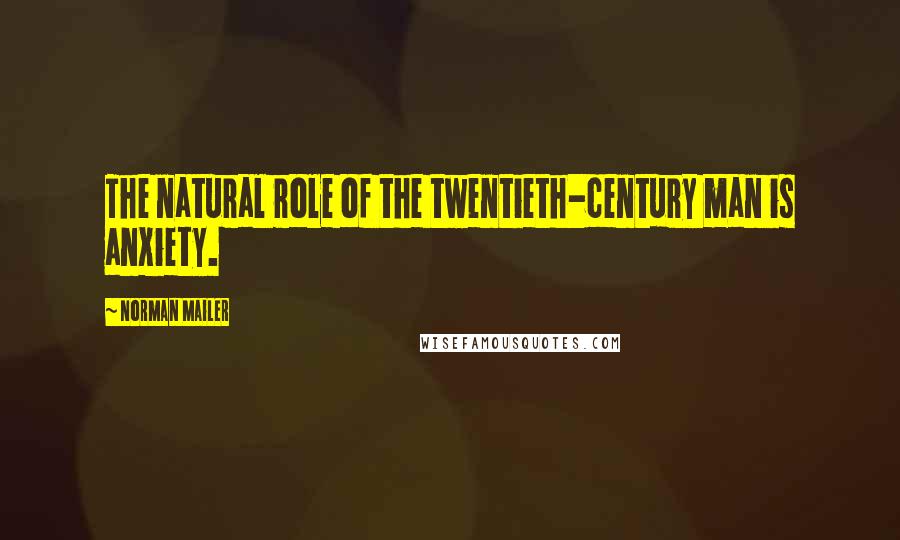 THE NATURAL ROLE OF THE TWENTIETH-CENTURY MAN IS ANXIETY.

~ NORMAN MAILER

WISEFAMOUSQUOTES.COM